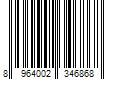 8 964002 346868